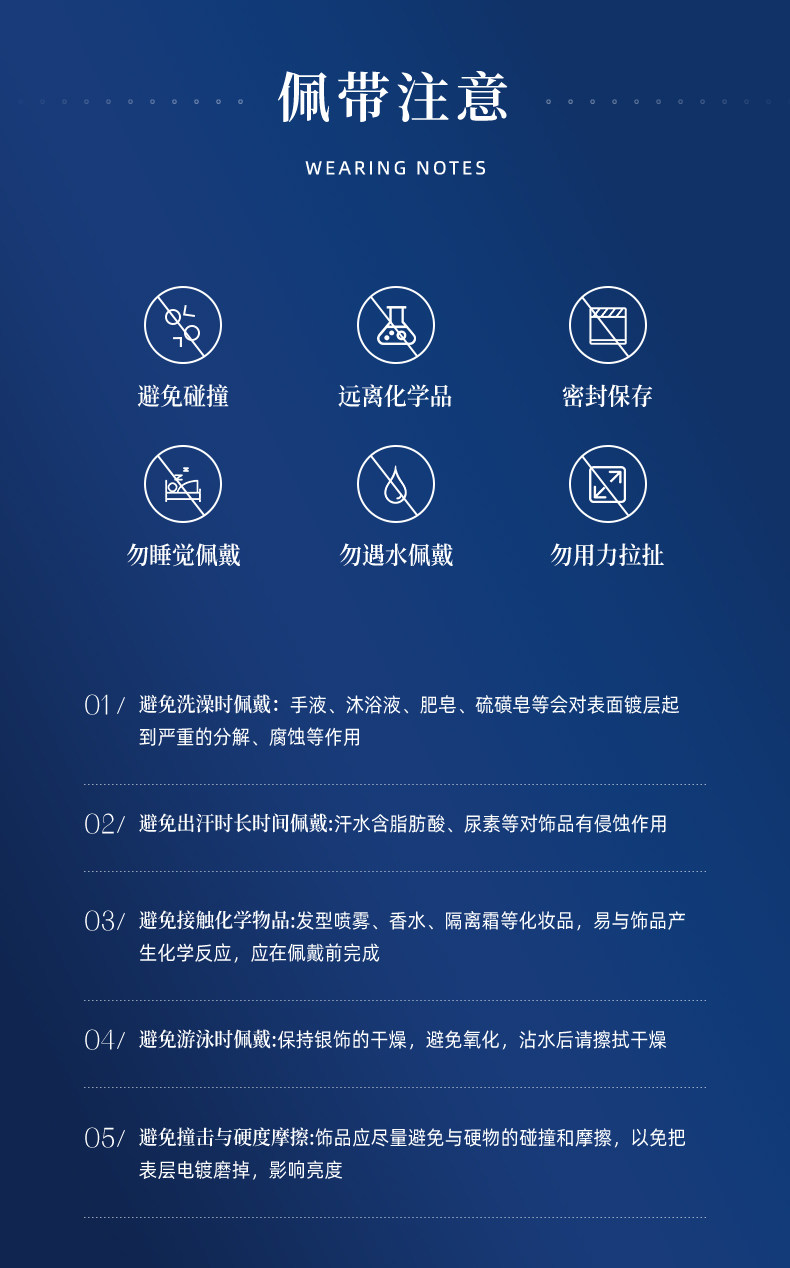 佩带注意

WEARING NOTES

避免碰撞

远离化学品

密封保存

勿睡觉佩戴

勿遇水佩戴

勿用力拉扯

01/ 避免洗澡时佩戴：手液、沐浴液、肥皂、硫磺皂等会对表面镀层起到严重的分解、腐蚀等作用

02/ 避免出汗时长时间佩戴:汗水含脂肪酸、尿素等对饰品有侵蚀作用

03/ 避免接触化学物品:发型喷雾、香水、隔离霜等化妆品，易与饰品产生化学反应，应在佩戴前完成

04/ 避免游泳时佩戴:保持银饰的干燥，避免氧化，沾水后请擦拭干燥

05/ 避免撞击与硬度摩擦:饰品应尽量避免与硬物的碰撞和摩擦，以免把表层电镀磨掉，影响亮度